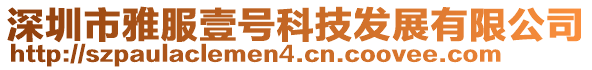 深圳市雅服壹号科技发展有限公司
http://szpaulaclemen4.cn.coovee.com